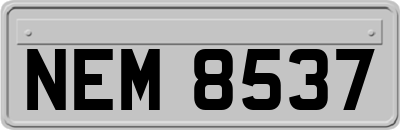 NEM 8537